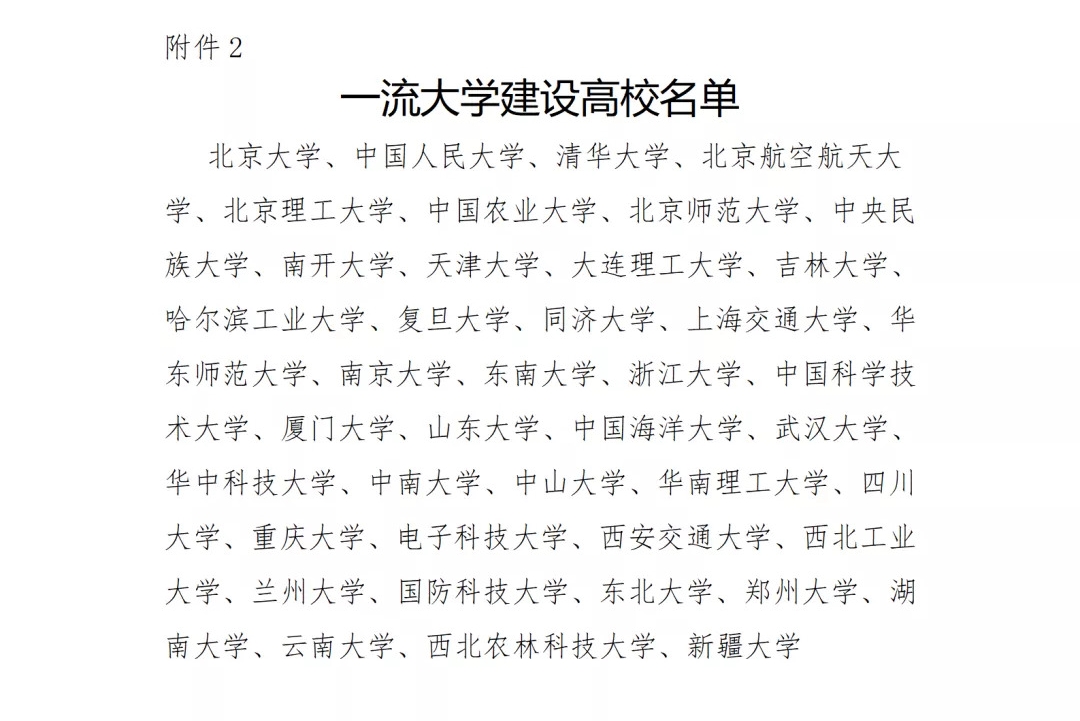 附件 2

一流大学建设高校名单

北京大学、中国人民大学、清华大学、北京航空航天大学、北京理工大学、中国农业大学、北京师范大学、中央民族大学、南开大学、天津大学、大连理工大学、吉林大学、哈尔滨工业大学、复旦大学、同济大学、上海交通大学、华东师范大学、南京大学、东南大学、浙江大学、中国科学技术大学、厦门大学、山东大学、中国海洋大学、武汉大学、华中科技大学、中南大学、中山大学、华南理工大学、四川大学、重庆大学、电子科技大学、西安交通大学、西北工业大学、兰州大学、国防科技大学、东北大学、郑州大学、湖南大学、云南大学、西北农林科技大学、新疆大学